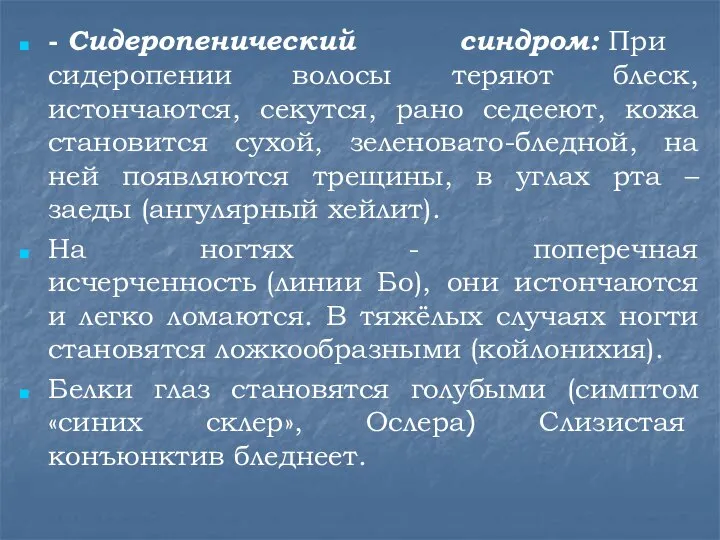 - Сидеропенический синдром: При сидеропении волосы теряют блеск, истончаются, секутся, рано седееют, кожа становится сухой, зеленовато-бледной, на ней появляются трещины, в углах рта – заеды (ангулярный хейлит).

На ногтях - поперечная исчерченность (линии Бо), они истончаются и легко ломаются. В тяжёлых случаях ногти становятся ложкообразными (койлонихия).

Белки глаз становятся голубыми (симптом «синих склер», Ослера) Слизистая конъюнктив бледнеет.